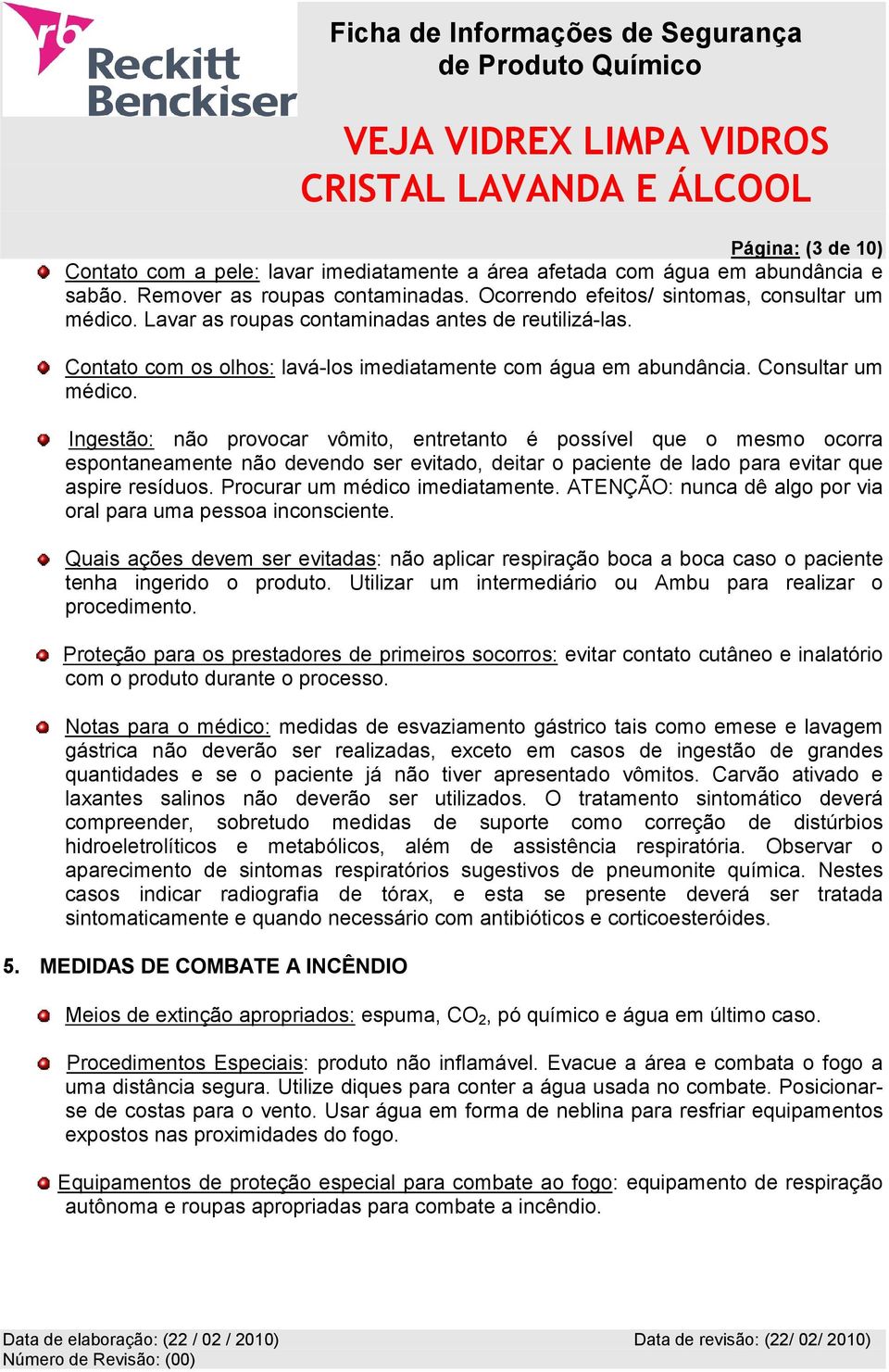 rb Reckitt Benckiser

Ficha de Informações de Segurança de Produto Químico

VEJA VIDREX LIMPA VIDROS CRISTAL LAVANDA E ÁLCOOL

Página: (3 de 10)

Contato com a pele: lavar imediatamente a área afetada com água em abundância e sabão. Remover as roupas contaminadas. Ocorrendo efeitos/ sintomas, consultar um médico. Lavar as roupas contaminadas antes de reutilizá-las.

Contato com os olhos: lavá-los imediatamente com água em abundância. Consultar um médico.

Ingestão: não provocar vômito, entretanto é possível que o mesmo ocorra espontaneamente não devendo ser evitado, deitar o paciente de lado para evitar que aspire resíduos. Procurar um médico imediatamente. ATENÇÃO: nunca dê algo por via oral para uma pessoa inconsciente.

Quais ações devem ser evitadas: não aplicar respiração boca a boca caso o paciente tenha ingerido o produto. Utilizar um intermediário ou Ambu para realizar o procedimento.

Proteção para os prestadores de primeiros socorros: evitar contato cutâneo e inalatório com o produto durante o processo.

Notas para o médico: medidas de esvaziamento gástrico tais como emese e lavagem gástrica não deverão ser realizadas, exceto em casos de ingestão de grandes quantidades e se o paciente já não tiver apresentado vômitos. Carvão ativado e laxantes salinos não deverão ser utilizados. O tratamento sintomático deverá compreender, sobretudo medidas de suporte como correção de distúrbios hidroeletrolíticos e metabólicos, além de assistência respiratória. Observar o aparecimento de sintomas respiratórios sugestivos de pneumonite química. Nestes casos indicar radiografia de tórax, e esta se presente deverá ser tratada sintomaticamente e quando necessário com antibióticos e corticoesteróides.

5. MEDIDAS DE COMBATE A INCÊNDIO

Meios de extinção apropriados: espuma, $CO_2$, pó químico e água em último caso.

Procedimentos Especiais: produto não inflamável. Evacue a área e combata o fogo a uma distância segura. Utilize diques para conter a água usada no combate. Posicionar-se de costas para o vento. Usar água em forma de neblina para resfriar equipamentos expostos nas proximidades do fogo.

Equipamentos de proteção especial para combate ao fogo: equipamento de respiração autônoma e roupas apropriadas para combate a incêndio.

Data de elaboração: (22 / 02 / 2010)
Número de Revisão: (00)
Data de revisão: (22/ 02/ 2010)